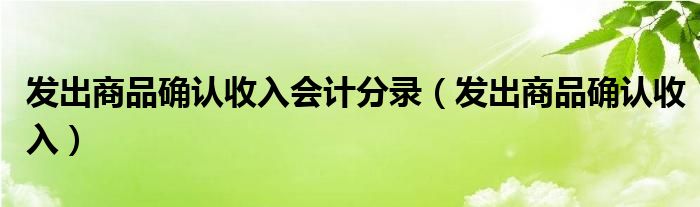 发出商品确认收入会计分录（发出商品确认收入）